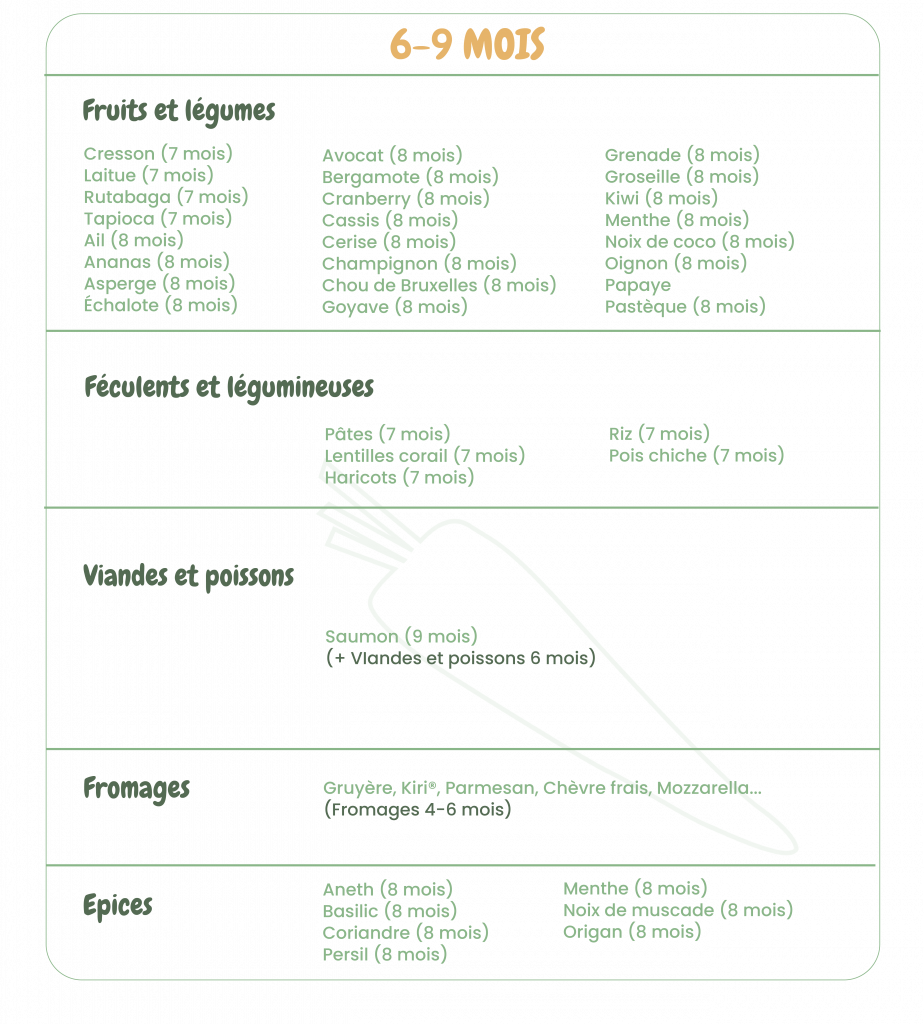 6-9 MOIS

Fruits et légumes

Cresson (7 mois)
Laitue (7 mois)
Rutabaga (7 mois)
Tapioca (7 mois)
Ail (8 mois)
Ananas (8 mois)
Asperge (8 mois)
Échalote (8 mois)

Avocat (8 mois)
Bergamote (8 mois)
Cranberry (8 mois)
Cassis (8 mois)
Cerise (8 mois)
Champignon (8 mois)
Chou de Bruxelles (8 mois)
Goyave (8 mois)

Grenade (8 mois)
Groseille (8 mois)
Kiwi (8 mois)
Menthe (8 mois)
Noix de coco (8 mois)
Oignon (8 mois)
Papaye
Pastèque (8 mois)

Féculents et légumineuses

Pâtes (7 mois)
Lentilles corail (7 mois)
Haricots (7 mois)

Riz (7 mois)
Pois chiche (7 mois)

Viandes et poissons

Saumon (9 mois)
(+ VIandes et poissons 6 mois)

Fromages

Gruyère, Kiri®, Parmesan, Chèvre frais, Mozzarella...
(Fromages 4-6 mois)

Epices

Aneth (8 mois)
Basilic (8 mois)
Coriandre (8 mois)
Persil (8 mois)

Menthe (8 mois)
Noix de muscade (8 mois)
Origan (8 mois)